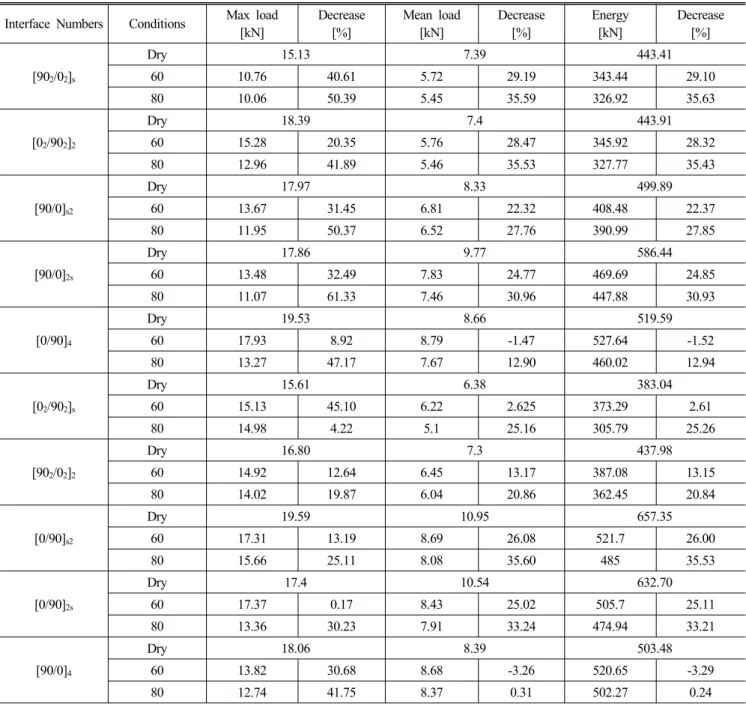 | Interface Numbers | Conditions | Max load [kN] | Decrease [%] | Mean load [kN] | Decrease [%] | Energy [kN] | Decrease [%] |
|---|---|---|---|---|---|---|---|
| $[90_2/0_2]_s$ | Dry | 15.13 | | 7.39 | | 443.41 | |
| | 60 | 10.76 | 40.61 | 5.72 | 29.19 | 343.44 | 29.10 |
| | 80 | 10.06 | 50.39 | 5.45 | 35.59 | 326.92 | 35.63 |
| $[0_2/90_2]_2$ | Dry | 18.39 | | 7.4 | | 443.91 | |
| | 60 | 15.28 | 20.35 | 5.76 | 28.47 | 345.92 | 28.32 |
| | 80 | 12.96 | 41.89 | 5.46 | 35.53 | 327.77 | 35.43 |
| $[90/0]_{s2}$ | Dry | 17.97 | | 8.33 | | 499.89 | |
| | 60 | 13.67 | 31.45 | 6.81 | 22.32 | 408.48 | 22.37 |
| | 80 | 11.95 | 50.37 | 6.52 | 27.76 | 390.99 | 27.85 |
| $[90/0]_{2s}$ | Dry | 17.86 | | 9.77 | | 586.44 | |
| | 60 | 13.48 | 32.49 | 7.83 | 24.77 | 469.69 | 24.85 |
| | 80 | 11.07 | 61.33 | 7.46 | 30.96 | 447.88 | 30.93 |
| $[0/90]_4$ | Dry | 19.53 | | 8.66 | | 519.59 | |
| | 60 | 17.93 | 8.92 | 8.79 | -1.47 | 527.64 | -1.52 |
| | 80 | 13.27 | 47.17 | 7.67 | 12.90 | 460.02 | 12.94 |
| $[0_2/90_2]_s$ | Dry | 15.61 | | 6.38 | | 383.04 | |
| | 60 | 15.13 | 45.10 | 6.22 | 2.625 | 373.29 | 2.61 |
| | 80 | 14.98 | 4.22 | 5.1 | 25.16 | 305.79 | 25.26 |
| $[90_2/0_2]_2$ | Dry | 16.80 | | 7.3 | | 437.98 | |
| | 60 | 14.92 | 12.64 | 6.45 | 13.17 | 387.08 | 13.15 |
| | 80 | 14.02 | 19.87 | 6.04 | 20.86 | 362.45 | 20.84 |
| $[0/90]_{s2}$ | Dry | 19.59 | | 10.95 | | 657.35 | |
| | 60 | 17.31 | 13.19 | 8.69 | 26.08 | 521.7 | 26.00 |
| | 80 | 15.66 | 25.11 | 8.08 | 35.60 | 485 | 35.53 |
| $[0/90]_{2s}$ | Dry | 17.4 | | 10.54 | | 632.70 | |
| | 60 | 17.37 | 0.17 | 8.43 | 25.02 | 505.7 | 25.11 |
| | 80 | 13.36 | 30.23 | 7.91 | 33.24 | 474.94 | 33.21 |
| $[90/0]_4$ | Dry | 18.06 | | 8.39 | | 503.48 | |
| | 60 | 13.82 | 30.68 | 8.68 | -3.26 | 520.65 | -3.29 |
| | 80 | 12.74 | 41.75 | 8.37 | 0.31 | 502.27 | 0.24 |